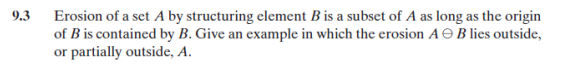 9.3 Erosion of a set $A$ by structuring element $B$ is a subset of $A$ as long as the origin of $B$ is contained by $B$. Give an example in which the erosion $A \ominus B$ lies outside, or partially outside, $A$.